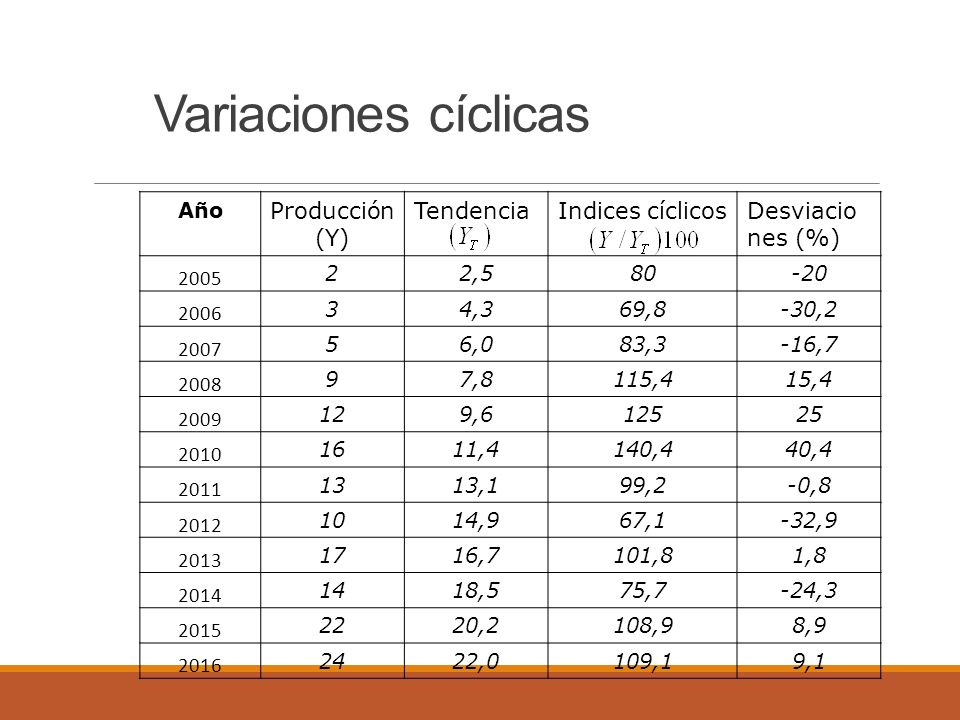 Variaciones cíclicas

| Año | Producción (Y) | Tendencia $(Y_T)$ | Indices cíclicos $(Y/Y_T)100$ | Desviaciones (%) |
|---|---|---|---|---|
| 2005 | 2 | 2,5 | 80 | -20 |
| 2006 | 3 | 4,3 | 69,8 | -30,2 |
| 2007 | 5 | 6,0 | 83,3 | -16,7 |
| 2008 | 9 | 7,8 | 115,4 | 15,4 |
| 2009 | 12 | 9,6 | 125 | 25 |
| 2010 | 16 | 11,4 | 140,4 | 40,4 |
| 2011 | 13 | 13,1 | 99,2 | -0,8 |
| 2012 | 10 | 14,9 | 67,1 | -32,9 |
| 2013 | 17 | 16,7 | 101,8 | 1,8 |
| 2014 | 14 | 18,5 | 75,7 | -24,3 |
| 2015 | 22 | 20,2 | 108,9 | 8,9 |
| 2016 | 24 | 22,0 | 109,1 | 9,1 |